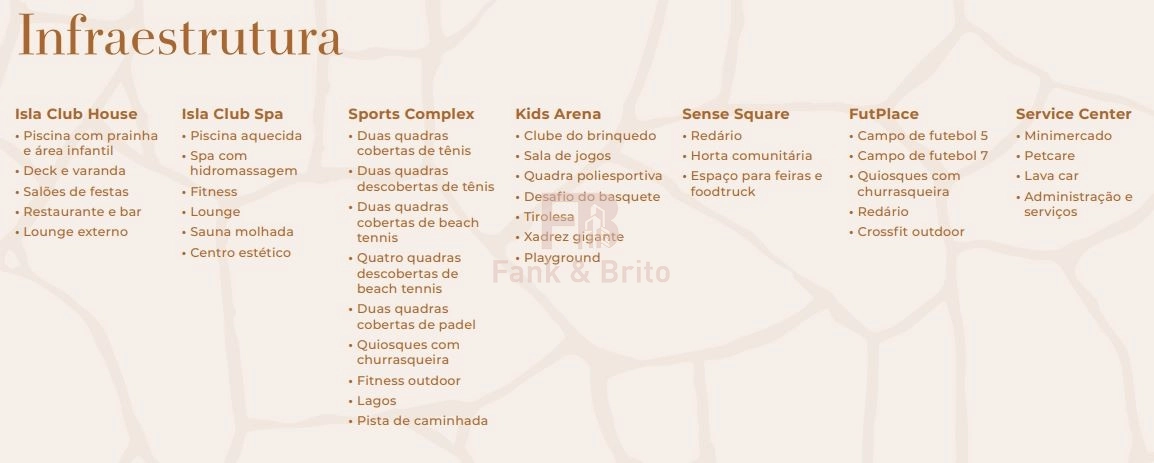 Infraestrutura

Isla Club House
• Piscina com prainha e área infantil
• Deck e varanda
• Salões de festas
• Restaurante e bar
• Lounge externo

Isla Club Spa
• Piscina aquecida
• Spa com hidromassagem
• Fitness
• Lounge
• Sauna molhada
• Centro estético

Sports Complex
• Duas quadras cobertas de tênis
• Duas quadras descobertas de tênis
• Duas quadras cobertas de beach tennis
• Quatro quadras descobertas de beach tennis
• Duas quadras cobertas de padel
• Quiosques com churrasqueira
• Fitness outdoor
• Lagos
• Pista de caminhada

Kids Arena
• Clube do brinquedo
• Sala de jogos
• Quadra poliesportiva
• Desafio do basquete
• Tirolesa
• Xadrez gigante
• Playground

Sense Square
• Redário
• Horta comunitária
• Espaço para feiras e foodtruck

FutPlace
• Campo de futebol 5
• Campo de futebol 7
• Quiosques com churrasqueira
• Redário
• Crossfit outdoor

Service Center
• Minimercado
• Petcare
• Lava car
• Administração e serviços

Fank & Brito